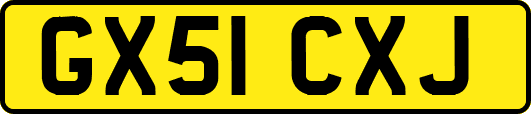 GX51 CXJ